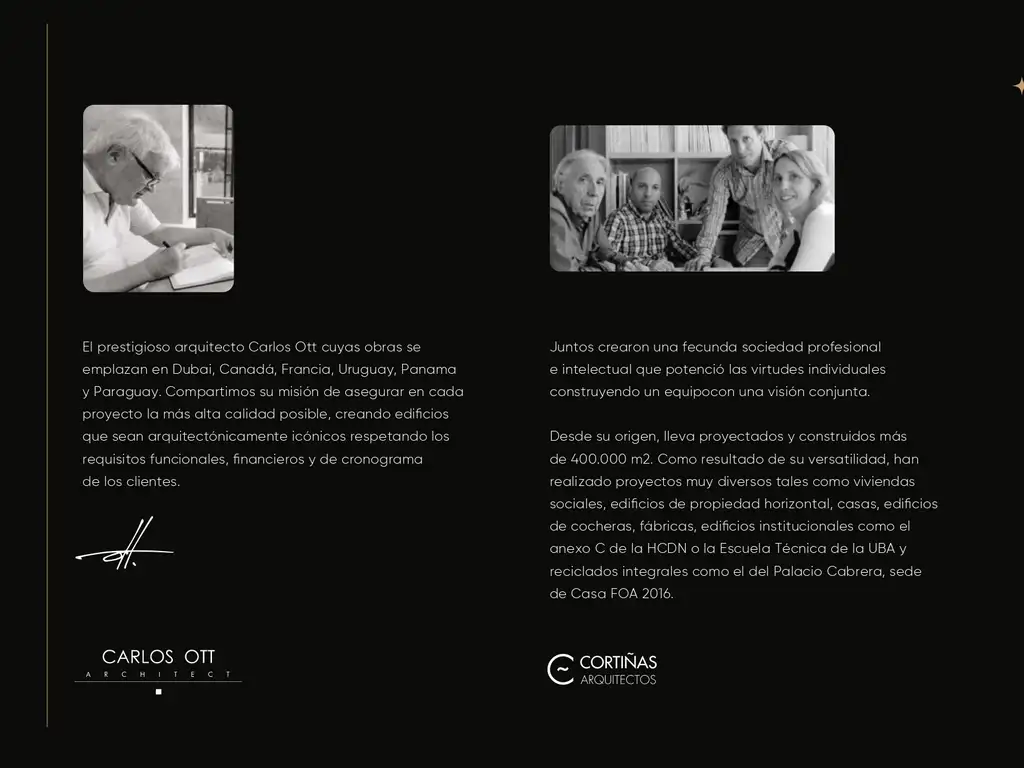 El prestigioso arquitecto Carlos Ott cuyas obras se emplazan en Dubai, Canadá, Francia, Uruguay, Panama y Paraguay. Compartimos su misión de asegurar en cada proyecto la más alta calidad posible, creando edificios que sean arquitectónicamente icónicos respetando los requisitos funcionales, financieros y de cronograma de los clientes.

CARLOS OTT
ARCHITECT

Juntos crearon una fecunda sociedad profesional e intelectual que potenció las virtudes individuales construyendo un equipocon una visión conjunta.

Desde su origen, lleva proyectados y construidos más de 400.000 m2. Como resultado de su versatilidad, han realizado proyectos muy diversos tales como viviendas sociales, edificios de propiedad horizontal, casas, edificios de cocheras, fábricas, edificios institucionales como el anexo C de la HCDN o la Escuela Técnica de la UBA y reciclados integrales como el del Palacio Cabrera, sede de Casa FOA 2016.

CORTIÑAS
ARQUITECTOS